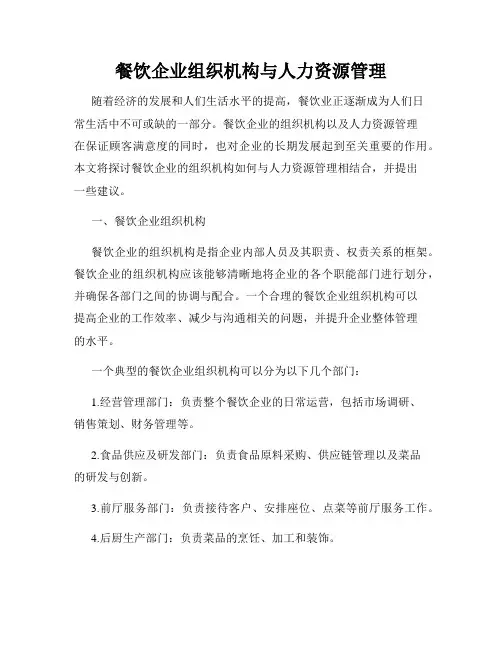 餐饮企业组织机构与人力资源管理

随着经济的发展和人们生活水平的提高，餐饮业正逐渐成为人们日常生活中不可或缺的一部分。餐饮企业的组织机构以及人力资源管理在保证顾客满意度的同时，也对企业的长期发展起到至关重要的作用。本文将探讨餐饮企业的组织机构如何与人力资源管理相结合，并提出一些建议。

一、餐饮企业组织机构

餐饮企业的组织机构是指企业内部人员及其职责、权责关系的框架。餐饮企业的组织机构应该能够清晰地将企业的各个职能部门进行划分，并确保各部门之间的协调与配合。一个合理的餐饮企业组织机构可以提高企业的工作效率、减少与沟通相关的问题，并提升企业整体管理的水平。

一个典型的餐饮企业组织机构可以分为以下几个部门：

1.经营管理部门：负责整个餐饮企业的日常运营，包括市场调研、销售策划、财务管理等。

2.食品供应及研发部门：负责食品原料采购、供应链管理以及菜品的研发与创新。

3.前厅服务部门：负责接待客户、安排座位、点菜等前厅服务工作。

4.后厨生产部门：负责菜品的烹饪、加工和装饰。